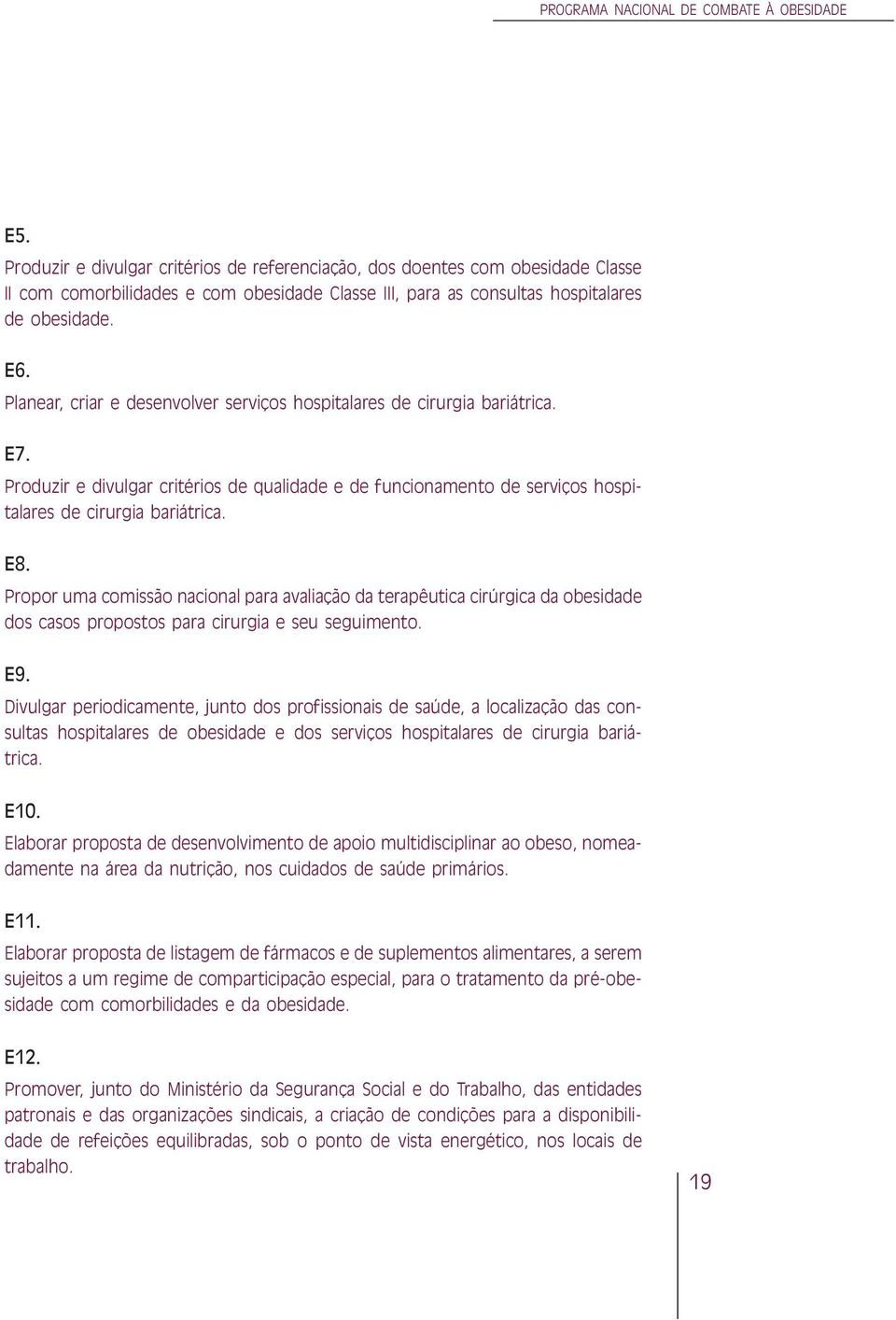 PROGRAMA NACIONAL DE COMBATE À OBESIDADE

E5.
Produzir e divulgar critérios de referenciação, dos doentes com obesidade Classe II com comorbilidades e com obesidade Classe III, para as consultas hospitalares de obesidade.

E6.
Planear, criar e desenvolver serviços hospitalares de cirurgia bariátrica.

E7.
Produzir e divulgar critérios de qualidade e de funcionamento de serviços hospitalares de cirurgia bariátrica.

E8.
Propor uma comissão nacional para avaliação da terapêutica cirúrgica da obesidade dos casos propostos para cirurgia e seu seguimento.

E9.
Divulgar periodicamente, junto dos profissionais de saúde, a localização das consultas hospitalares de obesidade e dos serviços hospitalares de cirurgia bariátrica.

E10.
Elaborar proposta de desenvolvimento de apoio multidisciplinar ao obeso, nomeadamente na área da nutrição, nos cuidados de saúde primários.

E11.
Elaborar proposta de listagem de fármacos e de suplementos alimentares, a serem sujeitos a um regime de comparticipação especial, para o tratamento da pré-obesidade com comorbilidades e da obesidade.

E12.
Promover, junto do Ministério da Segurança Social e do Trabalho, das entidades patronais e das organizações sindicais, a criação de condições para a disponibilidade de refeições equilibradas, sob o ponto de vista energético, nos locais de trabalho.

19